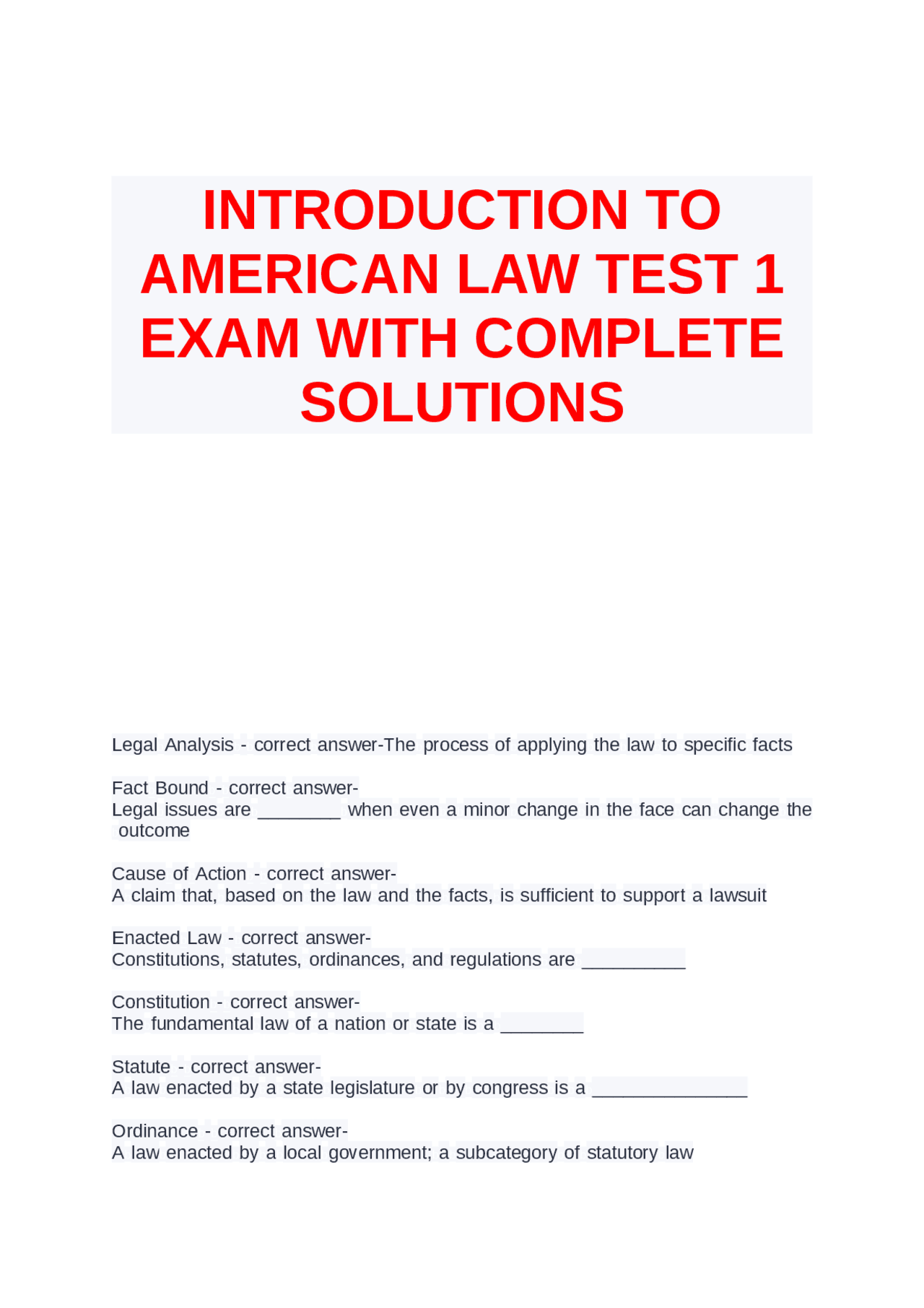 INTRODUCTION TO AMERICAN LAW TEST 1 EXAM WITH COMPLETE SOLUTIONS

Legal Analysis - correct answer-The process of applying the law to specific facts

Fact Bound - correct answer-
Legal issues are ________ when even a minor change in the face can change the outcome

Cause of Action - correct answer-
A claim that, based on the law and the facts, is sufficient to support a lawsuit

Enacted Law - correct answer-
Constitutions, statutes, ordinances, and regulations are __________

Constitution - correct answer-
The fundamental law of a nation or state is a ________

Statute - correct answer-
A law enacted by a state legislature or by congress is a _______________

Ordinance - correct answer-
A law enacted by a local government; a subcategory of statutory law